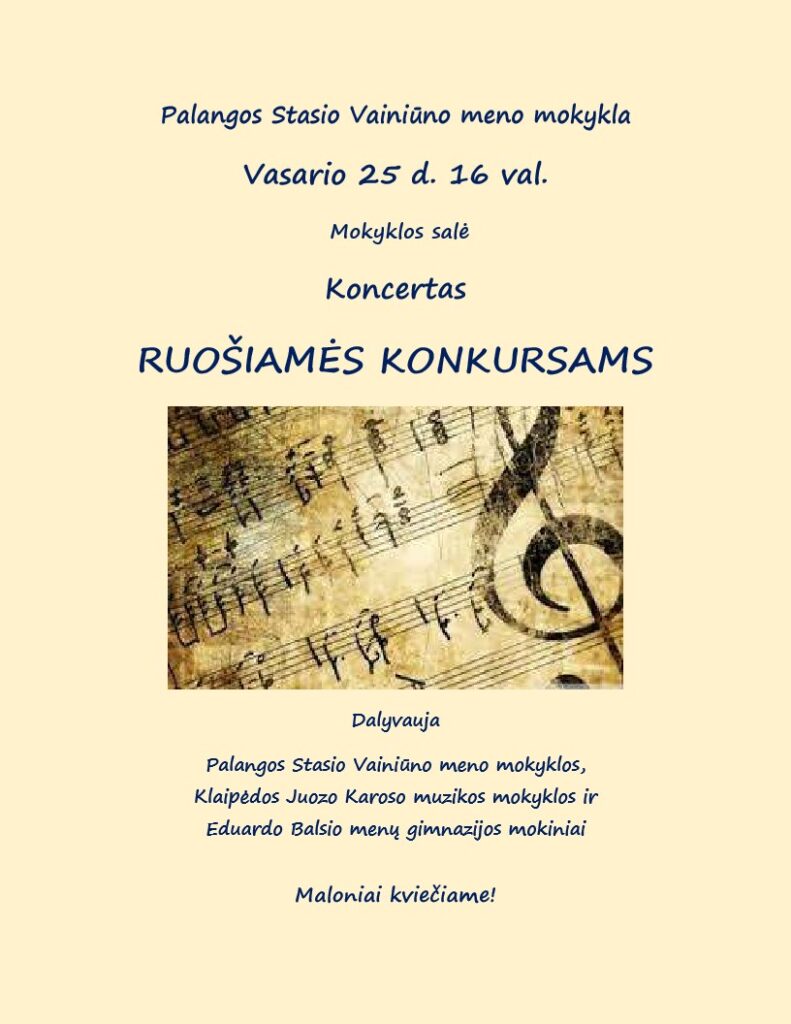 Palangos Stasio Vainiūno meno mokykla

Vasario 25 d. 16 val.

Mokyklos salė

Koncertas

RUOŠIAMĖS KONKURSAMS

Dalyvauja

Palangos Stasio Vainiūno meno mokyklos,
Klaipėdos Juozo Karoso muzikos mokyklos ir
Eduardo Balsio menų gimnazijos mokiniai

Maloniai kviečiame!